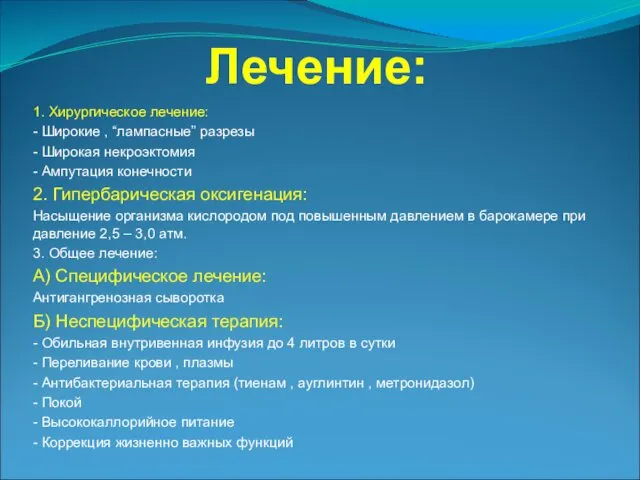 Лечение:

1. Хирургическое лечение:
- Широкие , “лампасные” разрезы
- Широкая некроэктомия
- Ампутация конечности

2. Гипербарическая оксигенация:
Насыщение организма кислородом под повышенным давлением в барокамере при давление 2,5 – 3,0 атм.

3. Общее лечение:

А) Специфическое лечение:
Антигангренозная сыворотка

Б) Неспецифическая терапия:
- Обильная внутривенная инфузия до 4 литров в сутки
- Переливание крови , плазмы
- Антибактериальная терапия (тиенам , ауглинтин , метронидазол)
- Покой
- Высококаллорийное питание
- Коррекция жизненно важных функций